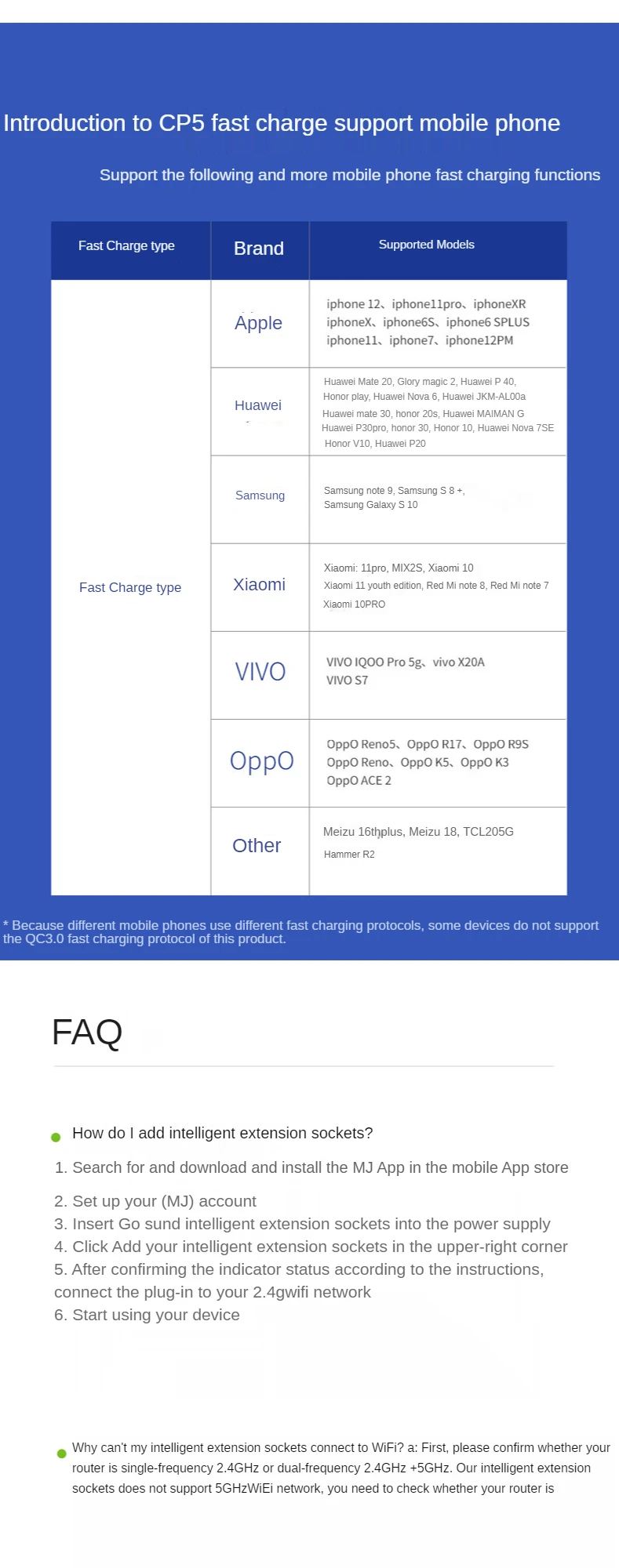 Introduction to CP5 fast charge support mobile phone

Support the following and more mobile phone fast charging functions

| Fast Charge type | Brand | Supported Models |
|---|---|---|
| Fast Charge type | Apple | iphone 12、iphone11pro、iphoneXR iphoneX、iphone6S、iphone6 SPLUS iphone11、iphone7、iphone12PM |
| | Huawei | Huawei Mate 20, Glory magic 2, Huawei P 40, Honor play, Huawei Nova 6, Huawei JKM-AL00a Huawei mate 30, honor 20s, Huawei MAIMAN G Huawei P30pro, honor 30, Honor 10, Huawei Nova 7SE Honor V10, Huawei P20 |
| | Samsung | Samsung note 9, Samsung S 8 +, Samsung Galaxy S 10 |
| | Xiaomi | Xiaomi: 11pro, MIX2S, Xiaomi 10 Xiaomi 11 youth edition, Red Mi note 8, Red Mi note 7 Xiaomi 10PRO |
| | VIVO | VIVO IQOO Pro 5g、vivo X20A VIVO S7 |
| | OppO | OppO Reno5、OppO R17、OppO R9S OppO Reno、OppO K5、OppO K3 OppO ACE 2 |
| | Other | Meizu 16thplus, Meizu 18, TCL205G Hammer R2 |

* Because different mobile phones use different fast charging protocols, some devices do not support the QC3.0 fast charging protocol of this product.

FAQ

• How do I add intelligent extension sockets?

1. Search for and download and install the MJ App in the mobile App store

2. Set up your (MJ) account
3. Insert Go sund intelligent extension sockets into the power supply
4. Click Add your intelligent extension sockets in the upper-right corner
5. After confirming the indicator status according to the instructions, connect the plug-in to your 2.4gwifi network
6. Start using your device

• Why can't my intelligent extension sockets connect to WiFi? a: First, please confirm whether your router is single-frequency 2.4GHz or dual-frequency 2.4GHz +5GHz. Our intelligent extension sockets does not support 5GHzWiEi network, you need to check whether your router is